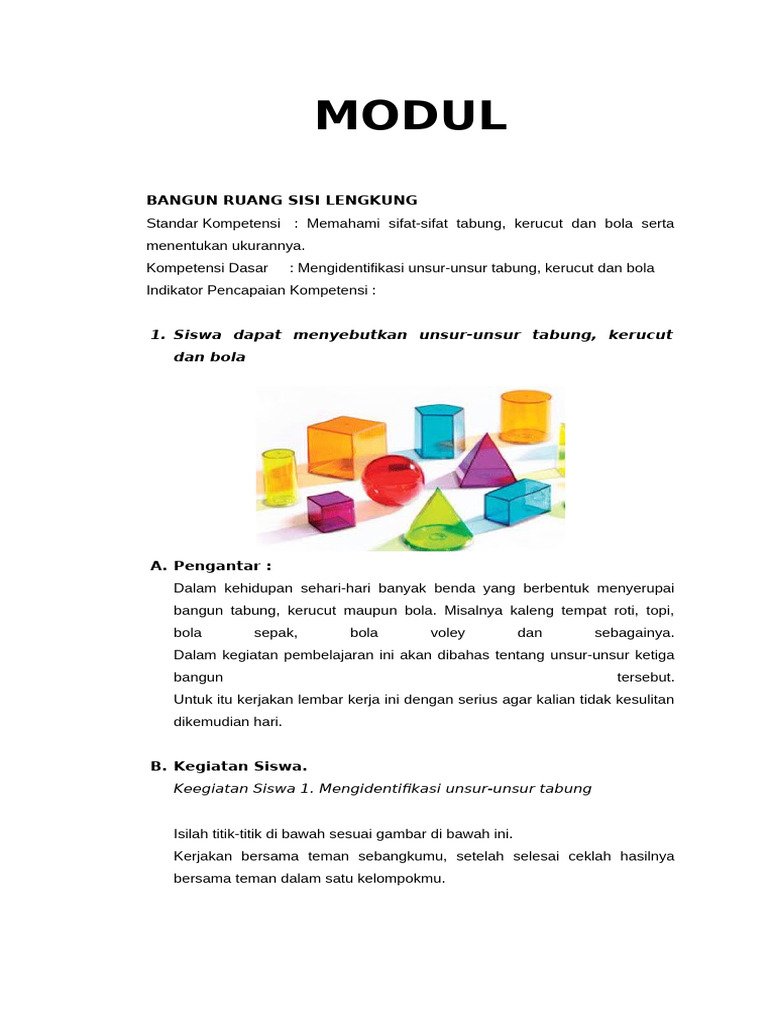 MODUL

BANGUN RUANG SISI LENGKUNG
Standar Kompetensi : Memahami sifat-sifat tabung, kerucut dan bola serta menentukan ukurannya.
Kompetensi Dasar : Mengidentifikasi unsur-unsur tabung, kerucut dan bola
Indikator Pencapaian Kompetensi :

1. Siswa dapat menyebutkan unsur-unsur tabung, kerucut dan bola

A. Pengantar :
Dalam kehidupan sehari-hari banyak benda yang berbentuk menyerupai bangun tabung, kerucut maupun bola. Misalnya kaleng tempat roti, topi, bola sepak, bola voley dan sebagainya.
Dalam kegiatan pembelajaran ini akan dibahas tentang unsur-unsur ketiga bangun tersebut.
Untuk itu kerjakan lembar kerja ini dengan serius agar kalian tidak kesulitan dikemudian hari.

B. Kegiatan Siswa.
Keegiatan Siswa 1. Mengidentifikasi unsur-unsur tabung

Isilah titik-titik di bawah sesuai gambar di bawah ini.
Kerjakan bersama teman sebangkumu, setelah selesai ceklah hasilnya bersama teman dalam satu kelompokmu.